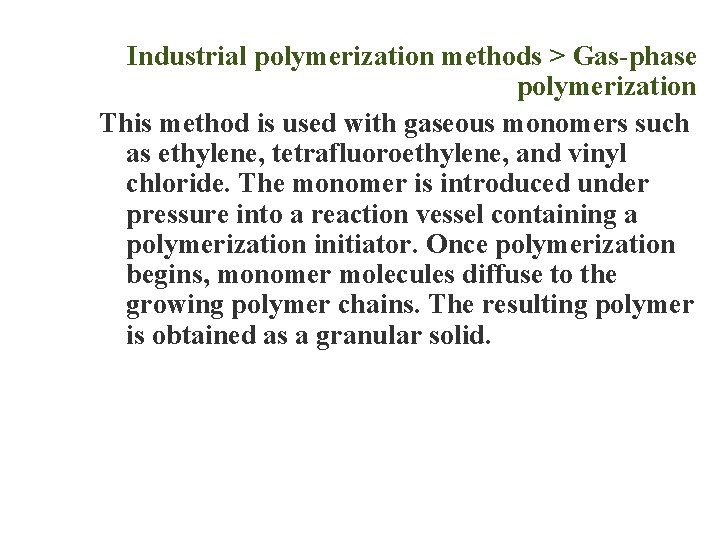 Industrial polymerization methods > Gas-phase polymerization

This method is used with gaseous monomers such as ethylene, tetrafluoroethylene, and vinyl chloride. The monomer is introduced under pressure into a reaction vessel containing a polymerization initiator. Once polymerization begins, monomer molecules diffuse to the growing polymer chains. The resulting polymer is obtained as a granular solid.